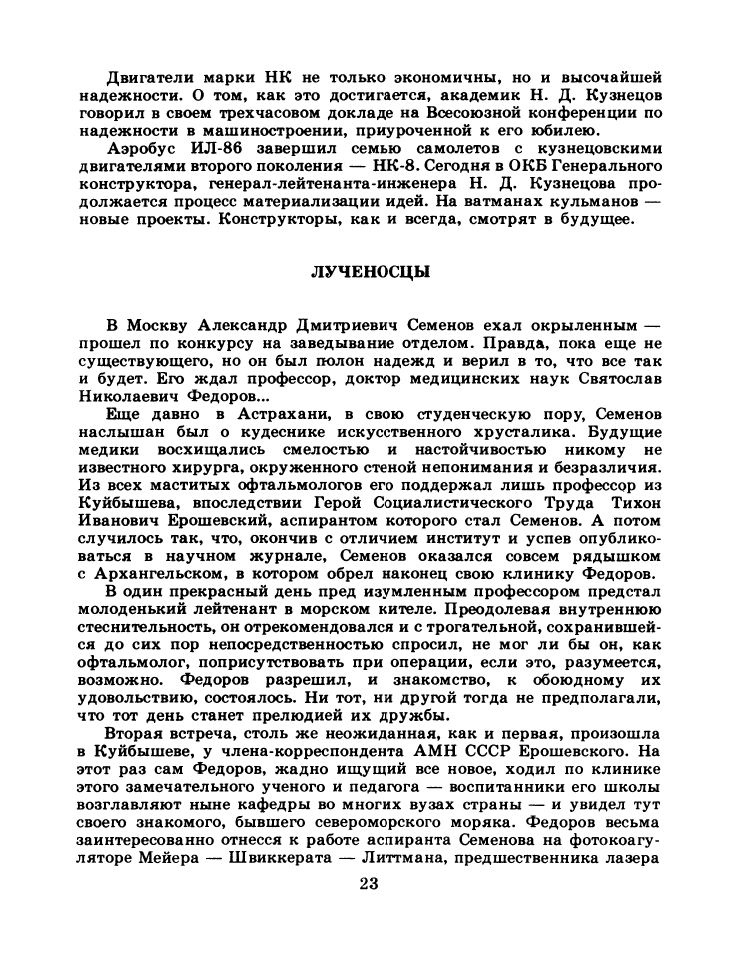 Двигатели марки НК не только экономичны, но и высочайшей надежности. О том, как это достигается, академик Н. Д. Кузнецов говорил в своем трехчасовом докладе на Всесоюзной конференции по надежности в машиностроении, приуроченной к его юбилею.

Аэробус ИЛ-86 завершил семью самолетов с кузнецовскими двигателями второго поколения — НК-8. Сегодня в ОКБ Генерального конструктора, генерал-лейтенанта-инженера Н. Д. Кузнецова продолжается процесс материализации идей. На ватманах кульманов — новые проекты. Конструкторы, как и всегда, смотрят в будущее.

ЛУЧЕНОСЦЫ

В Москву Александр Дмитриевич Семенов ехал окрыленным — прошел по конкурсу на заведывание отделом. Правда, пока еще не существующего, но он был полон надежд и верил в то, что все так и будет. Его ждал профессор, доктор медицинских наук Святослав Николаевич Федоров...

Еще давно в Астрахани, в свою студенческую пору, Семенов наслышан был о кудеснике искусственного хрусталика. Будущие медики восхищались смелостью и настойчивостью никому не известного хирурга, окруженного стеной непонимания и безразличия. Из всех маститых офтальмологов его поддержал лишь профессор из Куйбышева, впоследствии Герой Социалистического Труда Тихон Иванович Ерошевский, аспирантом которого стал Семенов. А потом случилось так, что, окончив с отличием институт и успев опубликоваться в научном журнале, Семенов оказался совсем рядышком с Архангельском, в котором обрел наконец свою клинику Федоров.

В один прекрасный день пред изумленным профессором предстал молоденький лейтенант в морском кителе. Преодолевая внутреннюю стеснительность, он отрекомендовался и с трогательной, сохранившейся до сих пор непосредственностью спросил, не мог ли бы он, как офтальмолог, поприсутствовать при операции, если это, разумеется, возможно. Федоров разрешил, и знакомство, к обоюдному их удовольствию, состоялось. Ни тот, ни другой тогда не предполагали, что тот день станет прелюдией их дружбы.

Вторая встреча, столь же неожиданная, как и первая, произошла в Куйбышеве, у члена-корреспондента АМН СССР Ерошевского. На этот раз сам Федоров, жадно ищущий все новое, ходил по клинике этого замечательного ученого и педагога — воспитанники его школы возглавляют ныне кафедры во многих вузах страны — и увидел тут своего знакомого, бывшего североморского моряка. Федоров весьма заинтересованно отнесся к работе аспиранта Семенова на фотокоагуляторе Мейера — Швиккерата — Литтмана, предшественника лазера

23